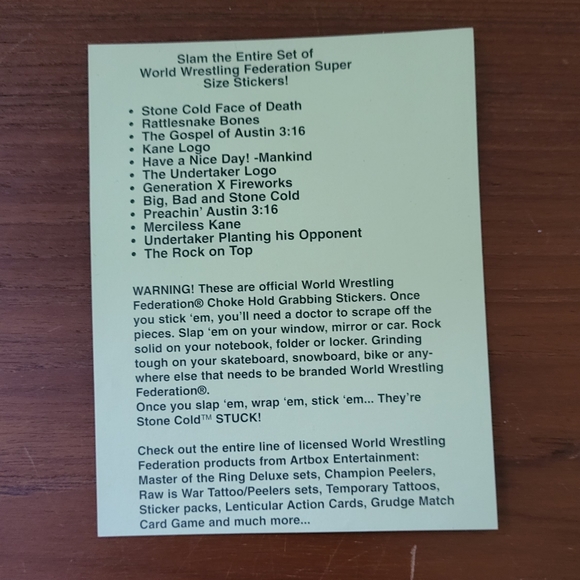 Slam the Entire Set of
World Wrestling Federation Super
Size Stickers!

• Stone Cold Face of Death
• Rattlesnake Bones
• The Gospel of Austin 3:16
• Kane Logo
• Have a Nice Day! -Mankind
• The Undertaker Logo
• Generation X Fireworks
• Big, Bad and Stone Cold
• Preachin' Austin 3:16
• Merciless Kane
• Undertaker Planting his Opponent
• The Rock on Top

WARNING! These are official World Wrestling Federation® Choke Hold Grabbing Stickers. Once you stick 'em, you'll need a doctor to scrape off the pieces. Slap 'em on your window, mirror or car. Rock solid on your notebook, folder or locker. Grinding tough on your skateboard, snowboard, bike or anywhere else that needs to be branded World Wrestling Federation®.
Once you slap 'em, wrap 'em, stick 'em... They're Stone Cold™ STUCK!

Check out the entire line of licensed World Wrestling Federation products from Artbox Entertainment: Master of the Ring Deluxe sets, Champion Peelers, Raw is War Tattoo/Peelers sets, Temporary Tattoos, Sticker packs, Lenticular Action Cards, Grudge Match Card Game and much more...